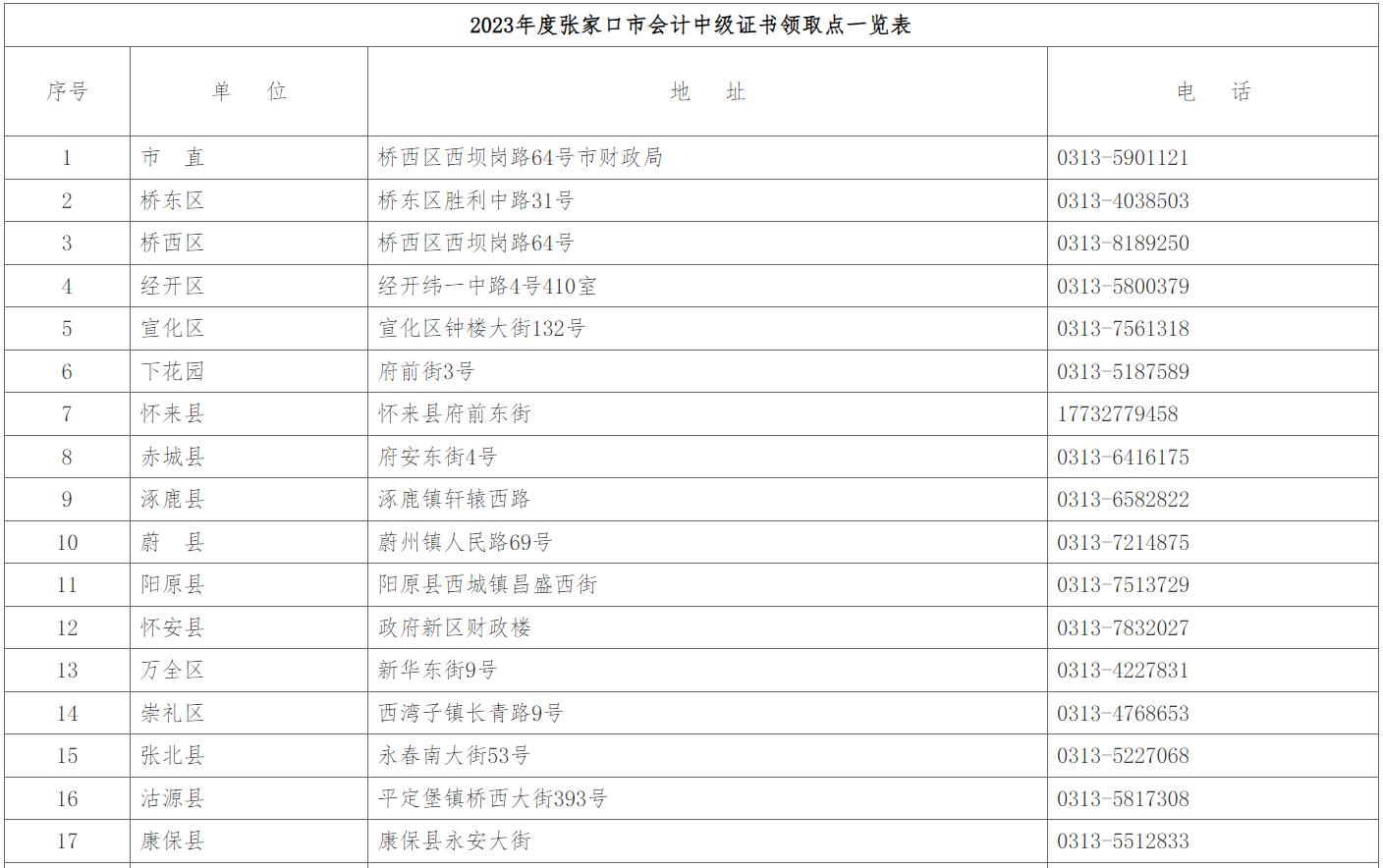 2023年度张家口市会计中级证书领取点一览表

| 序号 | 单　位 | 地　址 | 电　话 |
|---|---|---|---|
| 1 | 市　直 | 桥西区西坝岗路64号市财政局 | 0313-5901121 |
| 2 | 桥东区 | 桥东区胜利中路31号 | 0313-4038503 |
| 3 | 桥西区 | 桥西区西坝岗路64号 | 0313-8189250 |
| 4 | 经开区 | 经开纬一中路4号410室 | 0313-5800379 |
| 5 | 宣化区 | 宣化区钟楼大街132号 | 0313-7561318 |
| 6 | 下花园 | 府前街3号 | 0313-5187589 |
| 7 | 怀来县 | 怀来县府前东街 | 17732779458 |
| 8 | 赤城县 | 府安东街4号 | 0313-6416175 |
| 9 | 涿鹿县 | 涿鹿镇轩辕西路 | 0313-6582822 |
| 10 | 蔚　县 | 蔚州镇人民路69号 | 0313-7214875 |
| 11 | 阳原县 | 阳原县西城镇昌盛西街 | 0313-7513729 |
| 12 | 怀安县 | 政府新区财政楼 | 0313-7832027 |
| 13 | 万全区 | 新华东街9号 | 0313-4227831 |
| 14 | 崇礼区 | 西湾子镇长青路9号 | 0313-4768653 |
| 15 | 张北县 | 永春南大街53号 | 0313-5227068 |
| 16 | 沽源县 | 平定堡镇桥西大街393号 | 0313-5817308 |
| 17 | 康保县 | 康保县永安大街 | 0313-5512833 |